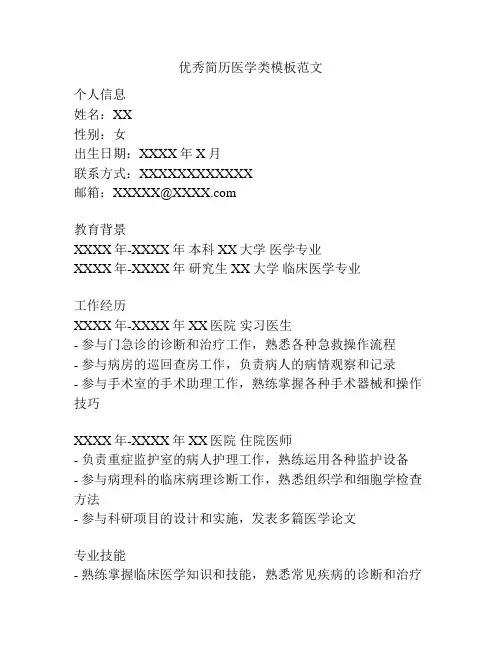 优秀简历医学类模板范文

个人信息
姓名：XX
性别：女
出生日期：XXXX 年 X 月
联系方式：XXXXXXXXXXXX
邮箱：XXXXX@XXXX.com

教育背景
XXXX 年-XXXX 年 本科 XX 大学 医学专业
XXXX 年-XXXX 年 研究生 XX 大学 临床医学专业

工作经历
XXXX 年-XXXX 年 XX 医院 实习医生
- 参与门急诊的诊断和治疗工作，熟悉各种急救操作流程
- 参与病房的巡回查房工作，负责病人的病情观察和记录
- 参与手术室的手术助理工作，熟练掌握各种手术器械和操作技巧

XXXX 年-XXXX 年 XX 医院 住院医师
- 负责重症监护室的病人护理工作，熟练运用各种监护设备
- 参与病理科的临床病理诊断工作，熟悉组织学和细胞学检查方法
- 参与科研项目的设计和实施，发表多篇医学论文

专业技能
- 熟练掌握临床医学知识和技能，熟悉常见疾病的诊断和治疗